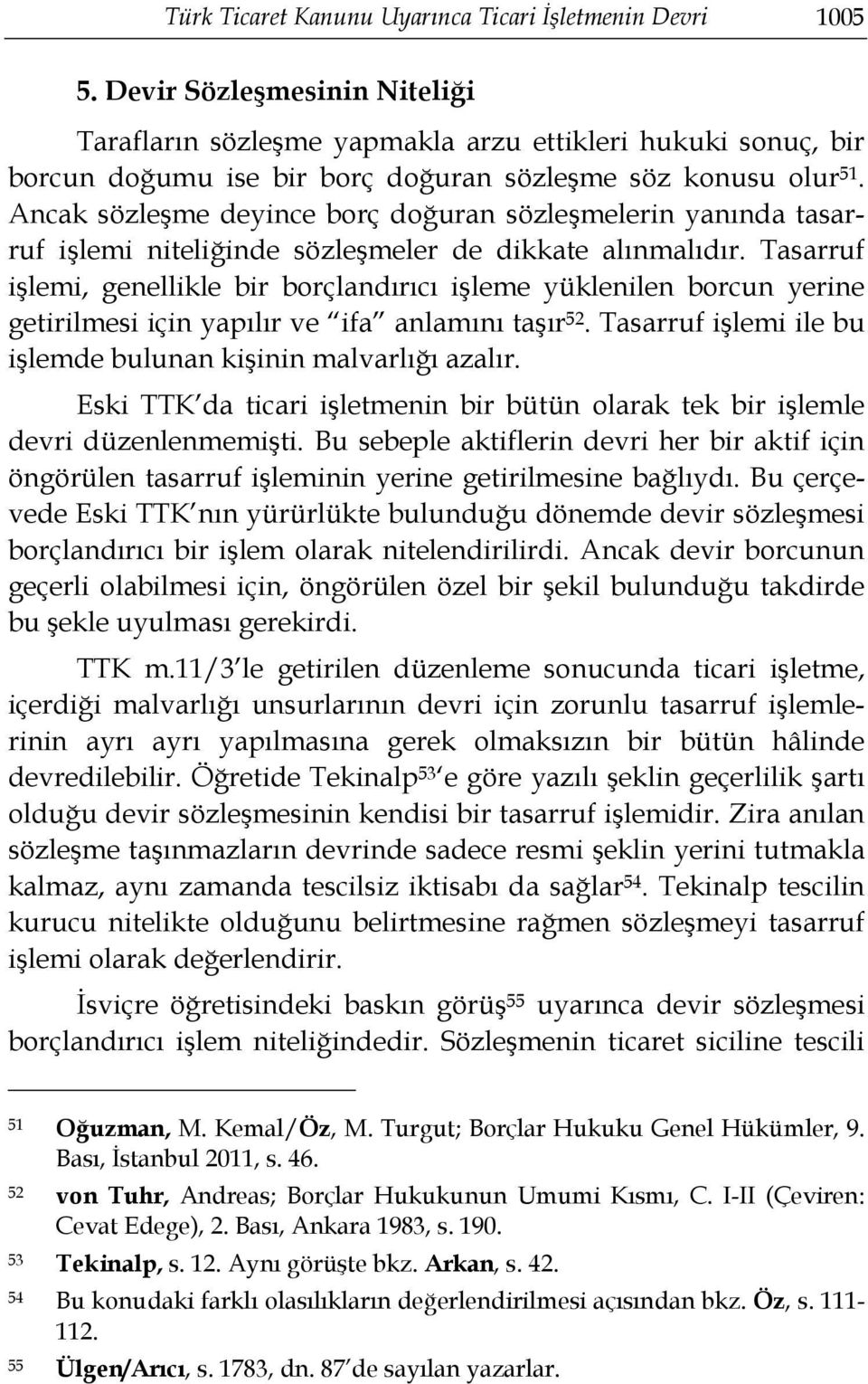 Türk Ticaret Kanunu Uyarınca Ticari İşletmenin Devri 1005

5. Devir Sözleşmesinin Niteliği

Tarafların sözleşme yapmakla arzu ettikleri hukuki sonuç, bir borcun doğumu ise bir borç doğuran sözleşme söz konusu olur$^{51}$. Ancak sözleşme deyince borç doğuran sözleşmelerin yanında tasarruf işlemi niteliğinde sözleşmeler de dikkate alınmalıdır. Tasarruf işlemi, genellikle bir borçlandırıcı işleme yüklenilen borcun yerine getirilmesi için yapılır ve "ifa" anlamını taşır$^{52}$. Tasarruf işlemi ile bu işlemde bulunan kişinin malvarlığı azalır.

Eski TTK'da ticari işletmenin bir bütün olarak tek bir işlemle devri düzenlenmemişti. Bu sebeple aktiflerin devri her bir aktif için öngörülen tasarruf işleminin yerine getirilmesine bağlıydı. Bu çerçevede Eski TTK'nın yürürlükte bulunduğu dönemde devir sözleşmesi borçlandırıcı bir işlem olarak nitelendirilirdi. Ancak devir borcunun geçerli olabilmesi için, öngörülen özel bir şekil bulunduğu takdirde bu şekle uyulması gerekirdi.

TTK m.11/3'le getirilen düzenleme sonucunda ticari işletme, içerdiği malvarlığı unsurlarının devri için zorunlu tasarruf işlemlerinin ayrı ayrı yapılmasına gerek olmaksızın bir bütün hâlinde devredilebilir. Öğretide Tekinalp$^{53}$'e göre yazılı şeklin geçerlilik şartı olduğu devir sözleşmesinin kendisi bir tasarruf işlemidir. Zira anılan sözleşme taşınmazların devrinde sadece resmi şeklin yerini tutmakla kalmaz, aynı zamanda tescilsiz iktisabı da sağlar$^{54}$. Tekinalp tescilin kurucu nitelikte olduğunu belirtmesine rağmen sözleşmeyi tasarruf işlemi olarak değerlendirir.

İsviçre öğretisindeki baskın görüş$^{55}$ uyarınca devir sözleşmesi borçlandırıcı işlem niteliğindedir. Sözleşmenin ticaret siciline tescili

51 Oğuzman, M. Kemal/Öz, M. Turgut; Borçlar Hukuku Genel Hükümler, 9. Bası, İstanbul 2011, s. 46.

52 von Tuhr, Andreas; Borçlar Hukukunun Umumi Kısmı, C. I-II (Çeviren: Cevat Edege), 2. Bası, Ankara 1983, s. 190.

53 Tekinalp, s. 12. Aynı görüşte bkz. Arkan, s. 42.

54 Bu konudaki farklı olasılıkların değerlendirilmesi açısından bkz. Öz, s. 111-112.

55 Ülgen/Arıcı, s. 1783, dn. 87'de sayılan yazarlar.